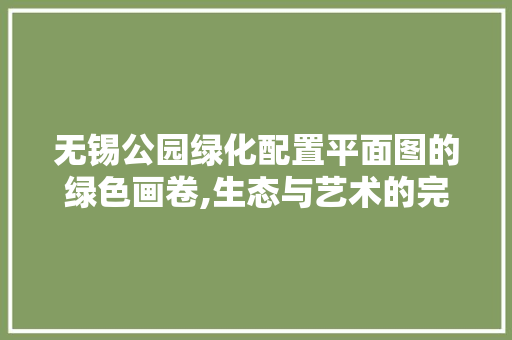 无锡公园绿化配置平面图的绿色画卷,生态与艺术的完